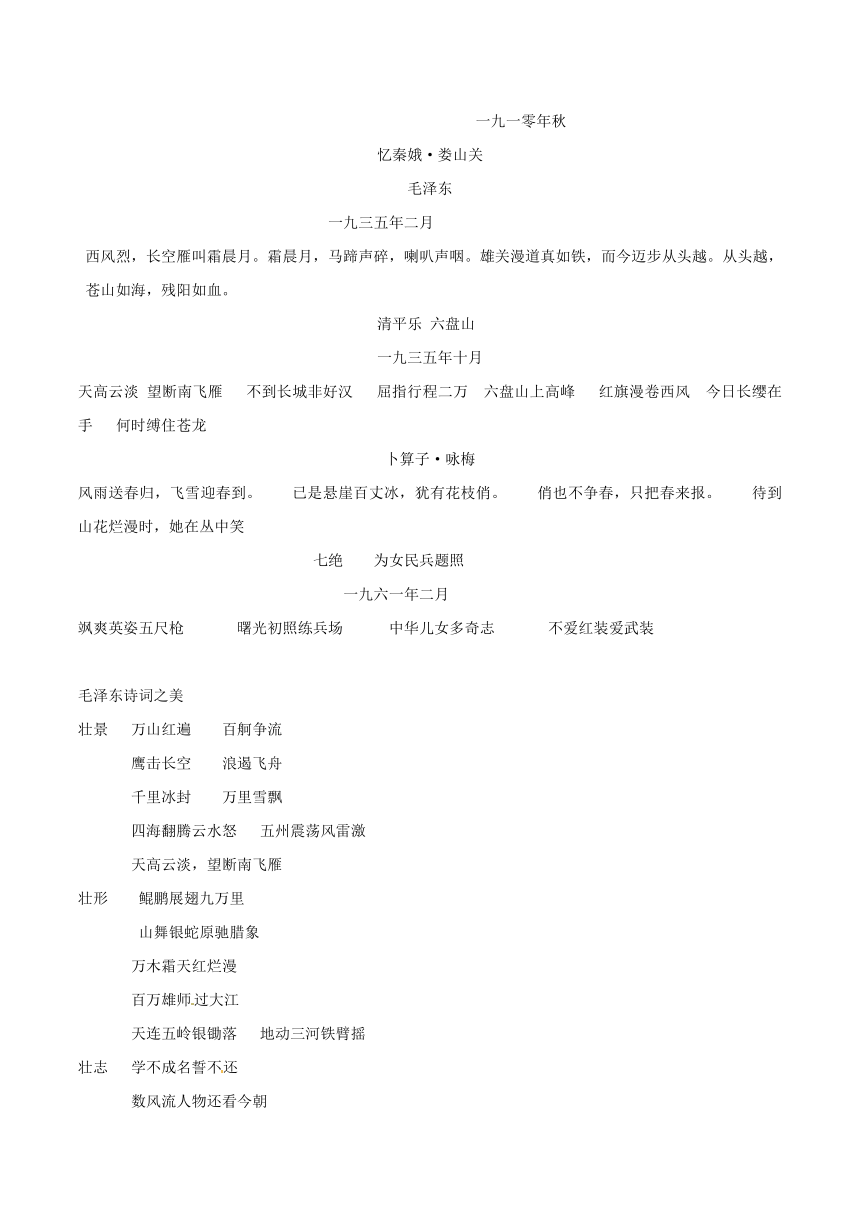 一九一零年秋

忆秦娥·娄山关

毛泽东

一九三五年二月

西风烈，长空雁叫霜晨月。霜晨月，马蹄声碎，喇叭声咽。雄关漫道真如铁，而今迈步从头越。从头越，苍山如海，残阳如血。

清平乐 六盘山

一九三五年十月

天高云淡 望断南飞雁 不到长城非好汉 屈指行程二万 六盘山上高峰 红旗漫卷西风 今日长缨在手 何时缚住苍龙

卜算子·咏梅

风雨送春归，飞雪迎春到。 已是悬崖百丈冰，犹有花枝俏。 俏也不争春，只把春来报。 待到山花烂漫时，她在丛中笑

七绝 为女民兵题照

一九六一年二月

飒爽英姿五尺枪 曙光初照练兵场 中华儿女多奇志 不爱红装爱武装

毛泽东诗词之美

壮景 万山红遍 百舸争流

鹰击长空 浪遏飞舟

千里冰封 万里雪飘

四海翻腾云水怒 五州震荡风雷激

天高云淡，望断南飞雁

壮形 鲲鹏展翅九万里

山舞银蛇原驰腊象

万木霜天红烂漫

百万雄师过大江

天连五岭银锄落 地动三河铁臂摇

壮志 学不成名誓不还

数风流人物还看今朝